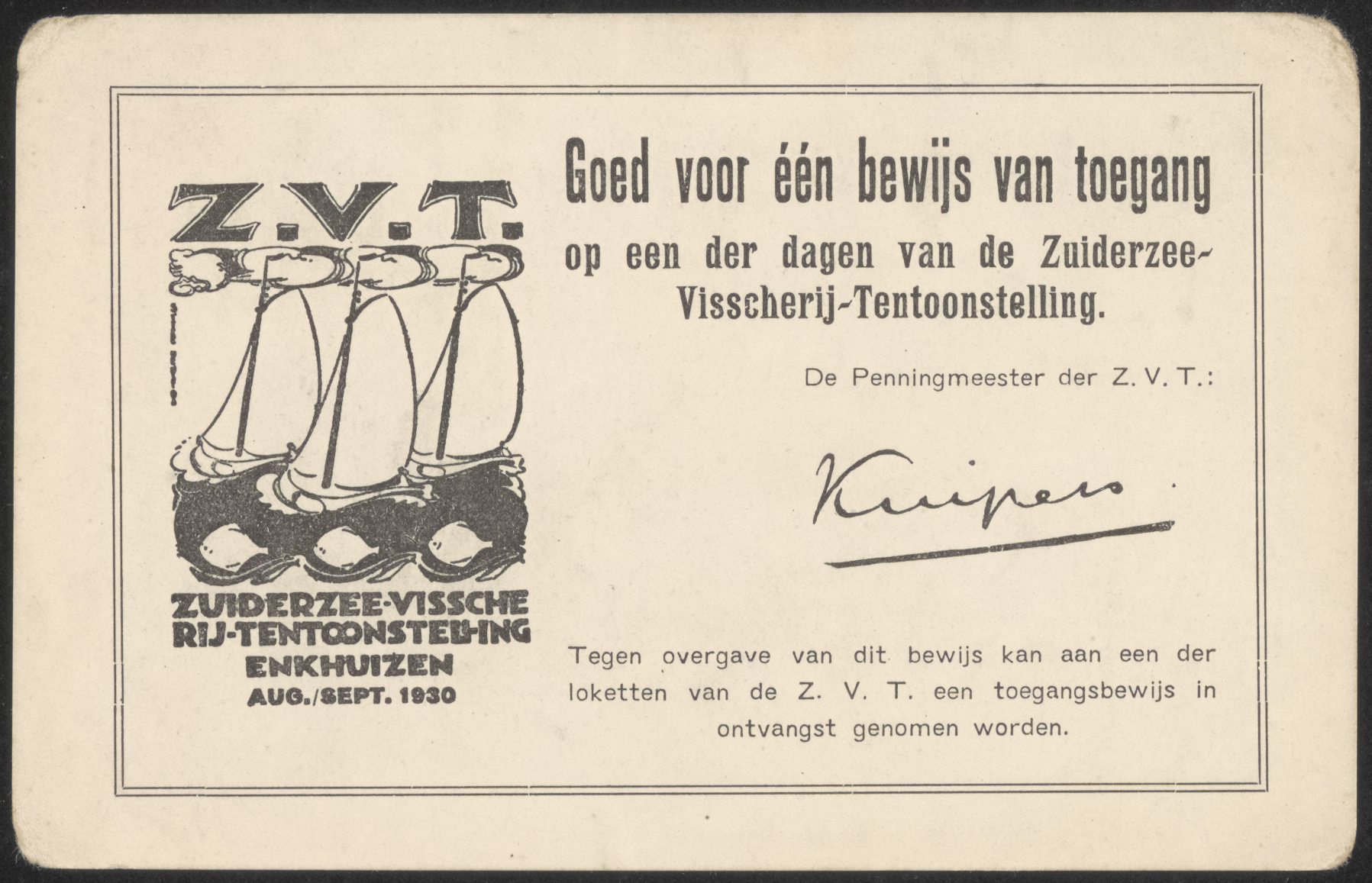 Z.V.T.

ZUIDERZEE-VISSCHERIJ-TENTOONSTELLING
ENKHUIZEN
AUG./SEPT. 1930

Goed voor één bewijs van toegang
op een der dagen van de Zuiderzee-Visscherij-Tentoonstelling.

De Penningmeester der Z. V. T.:

Kuipers

Tegen overgave van dit bewijs kan aan een der loketten van de Z. V. T. een toegangsbewijs in ontvangst genomen worden.